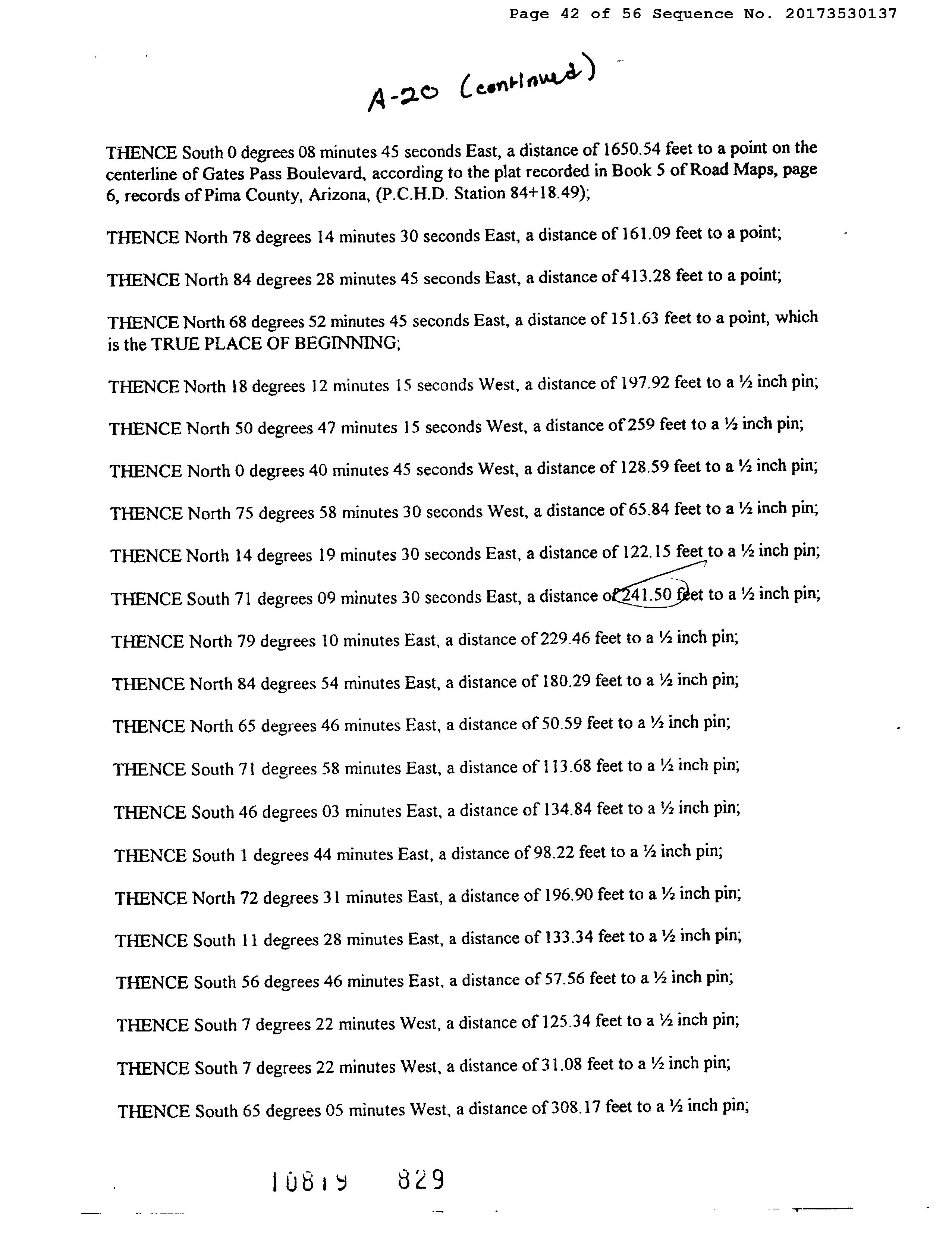 Page 42 of 56 Sequence No. 20173530137

A-20 (continued)

THENCE South 0 degrees 08 minutes 45 seconds East, a distance of 1650.54 feet to a point on the centerline of Gates Pass Boulevard, according to the plat recorded in Book 5 of Road Maps, page 6, records of Pima County, Arizona, (P.C.H.D. Station 84+18.49);

THENCE North 78 degrees 14 minutes 30 seconds East, a distance of 161.09 feet to a point;

THENCE North 84 degrees 28 minutes 45 seconds East, a distance of 413.28 feet to a point;

THENCE North 68 degrees 52 minutes 45 seconds East, a distance of 151.63 feet to a point, which is the TRUE PLACE OF BEGINNING;

THENCE North 18 degrees 12 minutes 15 seconds West, a distance of 197.92 feet to a ½ inch pin;

THENCE North 50 degrees 47 minutes 15 seconds West, a distance of 259 feet to a ½ inch pin;

THENCE North 0 degrees 40 minutes 45 seconds West, a distance of 128.59 feet to a ½ inch pin;

THENCE North 75 degrees 58 minutes 30 seconds West, a distance of 65.84 feet to a ½ inch pin;

THENCE North 14 degrees 19 minutes 30 seconds East, a distance of 122.15 feet to a ½ inch pin;

THENCE South 71 degrees 09 minutes 30 seconds East, a distance of 241.50 feet to a ½ inch pin;

THENCE North 79 degrees 10 minutes East, a distance of 229.46 feet to a ½ inch pin;

THENCE North 84 degrees 54 minutes East, a distance of 180.29 feet to a ½ inch pin;

THENCE North 65 degrees 46 minutes East, a distance of 50.59 feet to a ½ inch pin;

THENCE South 71 degrees 58 minutes East, a distance of 113.68 feet to a ½ inch pin;

THENCE South 46 degrees 03 minutes East, a distance of 134.84 feet to a ½ inch pin;

THENCE South 1 degrees 44 minutes East, a distance of 98.22 feet to a ½ inch pin;

THENCE North 72 degrees 31 minutes East, a distance of 196.90 feet to a ½ inch pin;

THENCE South 11 degrees 28 minutes East, a distance of 133.34 feet to a ½ inch pin;

THENCE South 56 degrees 46 minutes East, a distance of 57.56 feet to a ½ inch pin;

THENCE South 7 degrees 22 minutes West, a distance of 125.34 feet to a ½ inch pin;

THENCE South 7 degrees 22 minutes West, a distance of 31.08 feet to a ½ inch pin;

THENCE South 65 degrees 05 minutes West, a distance of 308.17 feet to a ½ inch pin;

10819 829